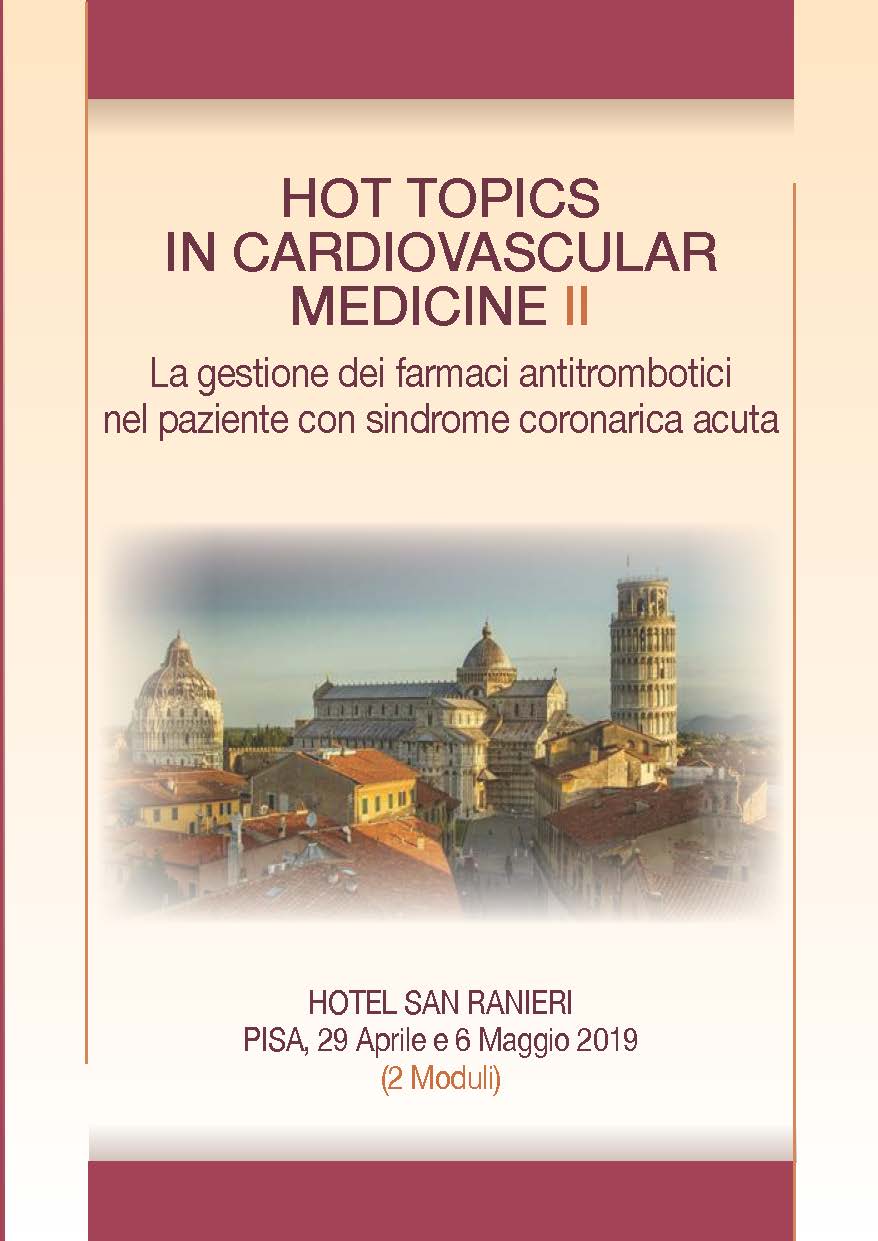 HOT TOPICS
IN CARDIOVASCULAR
MEDICINE II

La gestione dei farmaci antitrombotici nel paziente con sindrome coronarica acuta

HOTEL SAN RANIERI
PISA, 29 Aprile e 6 Maggio 2019
(2 Moduli)